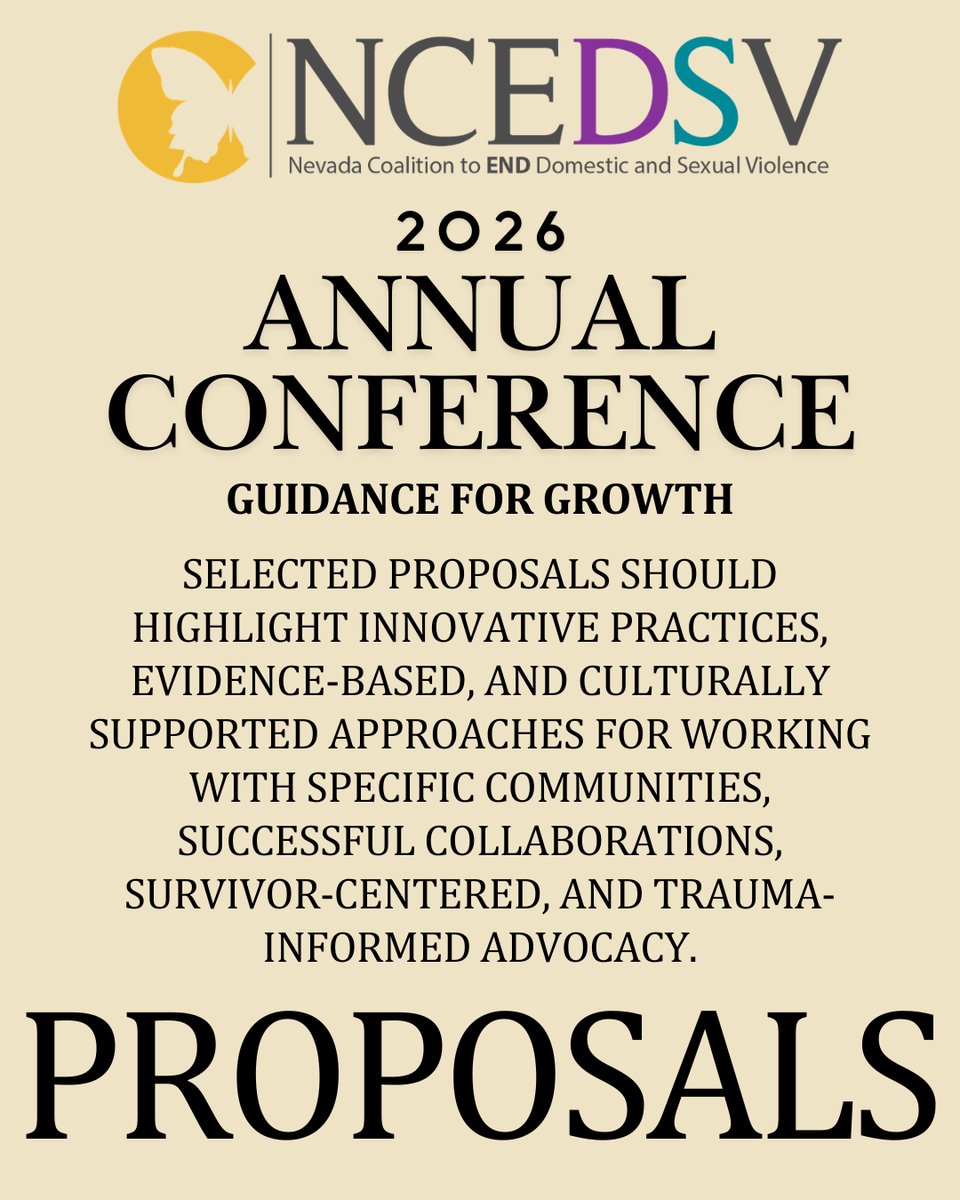 NCEDSV
Nevada Coalition to END Domestic and Sexual Violence

2026
ANNUAL CONFERENCE
GUIDANCE FOR GROWTH

SELECTED PROPOSALS SHOULD HIGHLIGHT INNOVATIVE PRACTICES, EVIDENCE-BASED, AND CULTURALLY SUPPORTED APPROACHES FOR WORKING WITH SPECIFIC COMMUNITIES, SUCCESSFUL COLLABORATIONS, SURVIVOR-CENTERED, AND TRAUMA-INFORMED ADVOCACY.

PROPOSALS